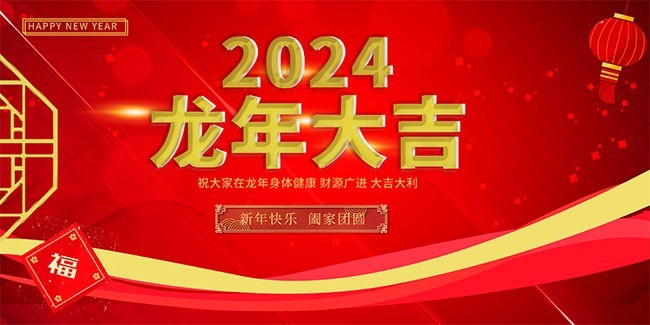 HAPPY NEW YEAR

2024
龙年大吉

祝大家在龙年身体健康 财源广进 大吉大利

新年快乐 阖家团圆

福